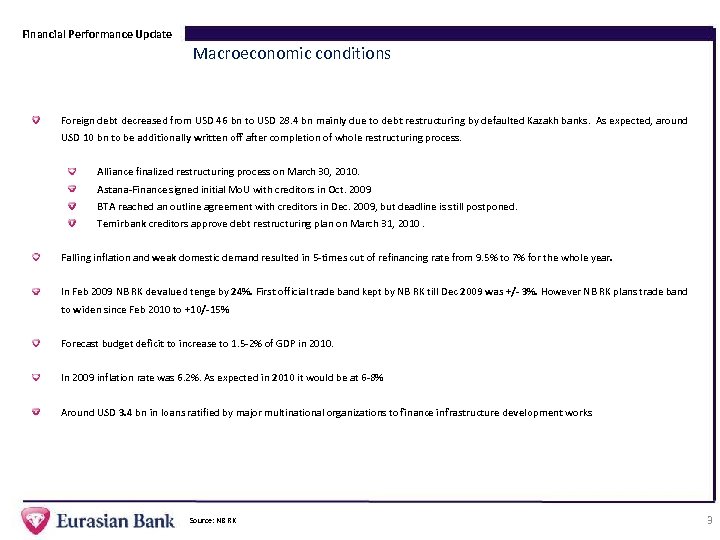 Financial Performance Update

Macroeconomic conditions

Foreign debt decreased from USD 46 bn to USD 28.4 bn mainly due to debt restructuring by defaulted Kazakh banks. As expected, around USD 10 bn to be additionally written off after completion of whole restructuring process.

Alliance finalized restructuring process on March 30, 2010.

Astana-Finance signed initial MoU with creditors in Oct. 2009

BTA reached an outline agreement with creditors in Dec. 2009, but deadline is still postponed.

Temirbank creditors approve debt restructuring plan on March 31, 2010 .

Falling inflation and weak domestic demand resulted in 5-times cut of refinancing rate from 9.5% to 7% for the whole year.

In Feb 2009 NB RK devalued tenge by 24%. First official trade band kept by NB RK till Dec 2009 was +/- 3%. However NB RK plans trade band to widen since Feb 2010 to +10/-15%

Forecast budget deficit to increase to 1.5-2% of GDP in 2010.

In 2009 inflation rate was 6.2%. As expected in 2010 it would be at 6-8%

Around USD 3.4 bn in loans ratified by major multinational organizations to finance infrastructure development works

Eurasian Bank

Source: NB RK

3